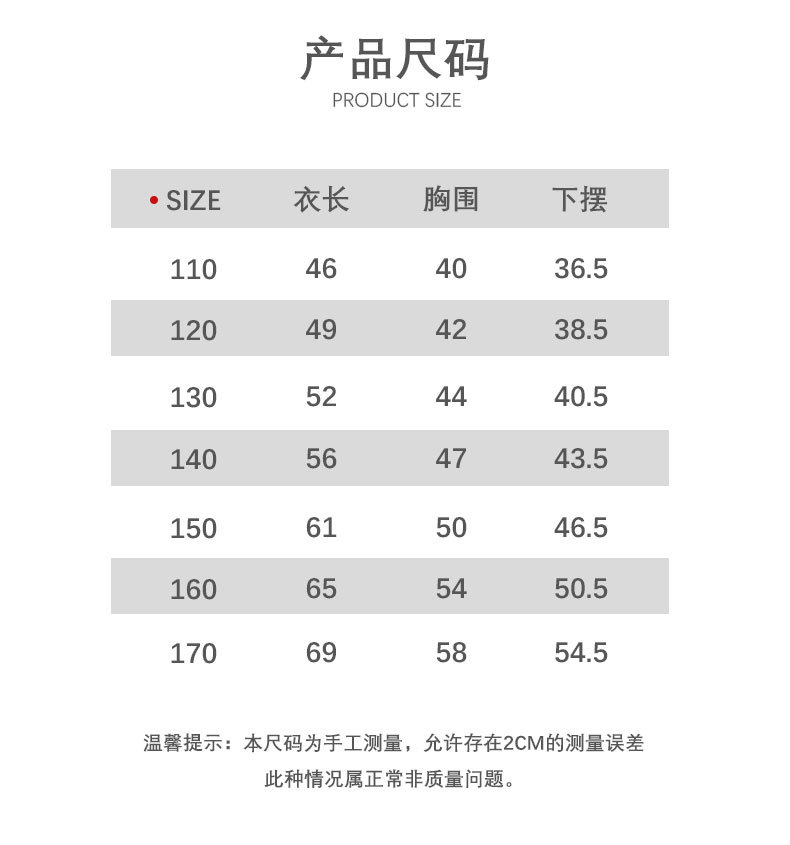 产品尺码
PRODUCT SIZE

| • SIZE | 衣长 | 胸围 | 下摆 |
|---|---|---|---|
| 110 | 46 | 40 | 36.5 |
| 120 | 49 | 42 | 38.5 |
| 130 | 52 | 44 | 40.5 |
| 140 | 56 | 47 | 43.5 |
| 150 | 61 | 50 | 46.5 |
| 160 | 65 | 54 | 50.5 |
| 170 | 69 | 58 | 54.5 |

温馨提示：本尺码为手工测量，允许存在2CM的测量误差
此种情况属正常非质量问题。